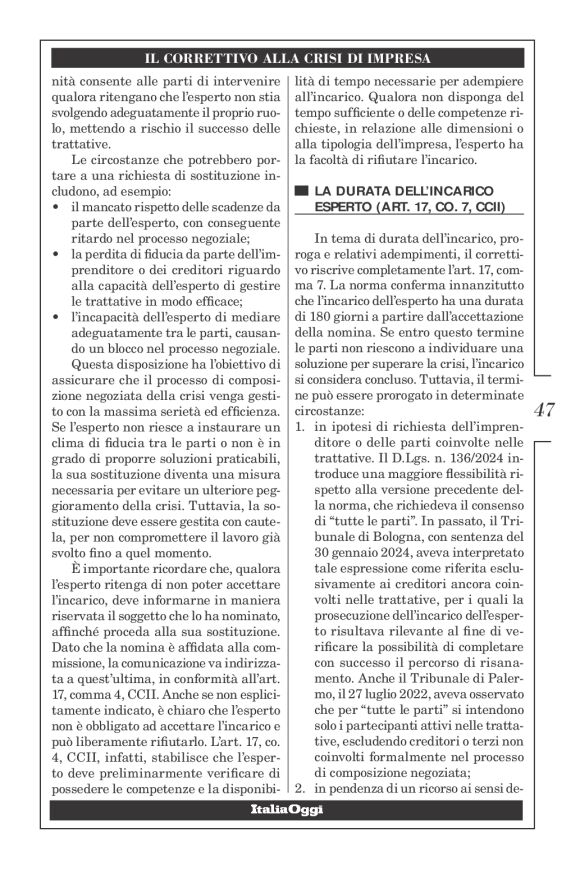 IL CORRETTIVO ALLA CRISI DI IMPRESA

nità consente alle parti di intervenire qualora ritengano che l'esperto non stia svolgendo adeguatamente il proprio ruolo, mettendo a rischio il successo delle trattative.

Le circostanze che potrebbero portare a una richiesta di sostituzione includono, ad esempio:
• il mancato rispetto delle scadenze da parte dell'esperto, con conseguente ritardo nel processo negoziale;
• la perdita di fiducia da parte dell'imprenditore o dei creditori riguardo alla capacità dell'esperto di gestire le trattative in modo efficace;
• l'incapacità dell'esperto di mediare adeguatamente tra le parti, causando un blocco nel processo negoziale.

Questa disposizione ha l'obiettivo di assicurare che il processo di composizione negoziata della crisi venga gestito con la massima serietà ed efficienza. Se l'esperto non riesce a instaurare un clima di fiducia tra le parti o non è in grado di proporre soluzioni praticabili, la sua sostituzione diventa una misura necessaria per evitare un ulteriore peggioramento della crisi. Tuttavia, la sostituzione deve essere gestita con cautela, per non compromettere il lavoro già svolto fino a quel momento.

È importante ricordare che, qualora l'esperto ritenga di non poter accettare l'incarico, deve informarne in maniera riservata il soggetto che lo ha nominato, affinché proceda alla sua sostituzione. Dato che la nomina è affidata alla commissione, la comunicazione va indirizzata a quest'ultima, in conformità all'art. 17, comma 4, CCII. Anche se non esplicitamente indicato, è chiaro che l'esperto non è obbligato ad accettare l'incarico e può liberamente rifiutarlo. L'art. 17, co. 4, CCII, infatti, stabilisce che l'esperto deve preliminarmente verificare di possedere le competenze e la disponibilità di tempo necessarie per adempiere all'incarico. Qualora non disponga del tempo sufficiente o delle competenze richieste, in relazione alle dimensioni o alla tipologia dell'impresa, l'esperto ha la facoltà di rifiutare l'incarico.

LA DURATA DELL'INCARICO ESPERTO (ART. 17, CO. 7, CCII)

In tema di durata dell'incarico, proroga e relativi adempimenti, il correttivo riscrive completamente l'art. 17, comma 7. La norma conferma innanzitutto che l'incarico dell'esperto ha una durata di 180 giorni a partire dall'accettazione della nomina. Se entro questo termine le parti non riescono a individuare una soluzione per superare la crisi, l'incarico si considera concluso. Tuttavia, il termine può essere prorogato in determinate circostanze:
1. in ipotesi di richiesta dell'imprenditore o delle parti coinvolte nelle trattative. Il D.Lgs. n. 136/2024 introduce una maggiore flessibilità rispetto alla versione precedente della norma, che richiedeva il consenso di "tutte le parti". In passato, il Tribunale di Bologna, con sentenza del 30 gennaio 2024, aveva interpretato tale espressione come riferita esclusivamente ai creditori ancora coinvolti nelle trattative, per i quali la prosecuzione dell'incarico dell'esperto risultava rilevante al fine di verificare la possibilità di completare con successo il percorso di risanamento. Anche il Tribunale di Palermo, il 27 luglio 2022, aveva osservato che per "tutte le parti" si intendono solo i partecipanti attivi nelle trattative, escludendo creditori o terzi non coinvolti formalmente nel processo di composizione negoziata;
2. in pendenza di un ricorso ai sensi de-

47

ItaliaOggi